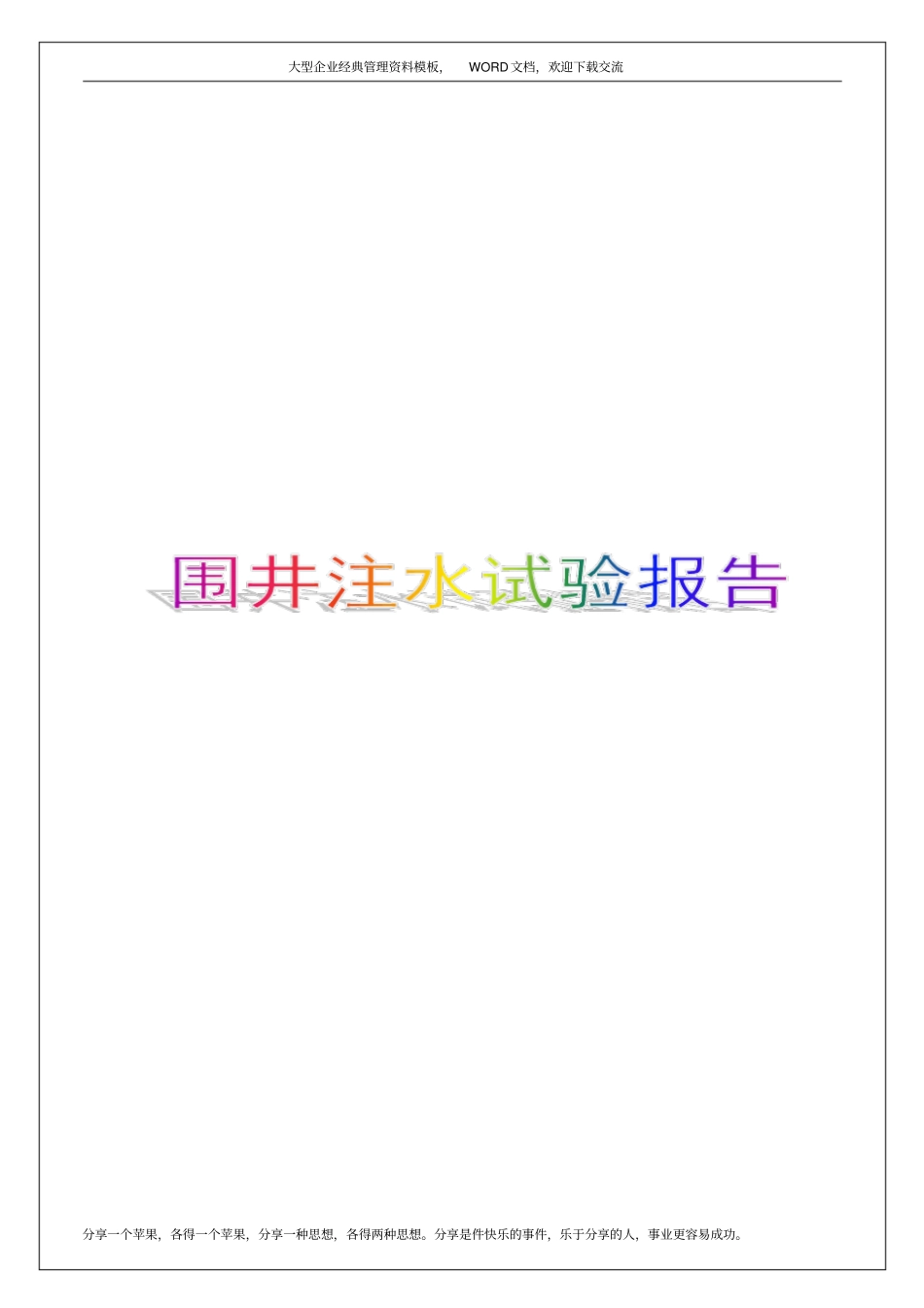 大型企业经典管理资料模板， WORD 文档，欢迎下载交流

围井注水试验报告

分享一个苹果，各得一个苹果，分享一种思想，各得两种思想。分享是件快乐的事件，乐于分享的人，事业更容易成功。